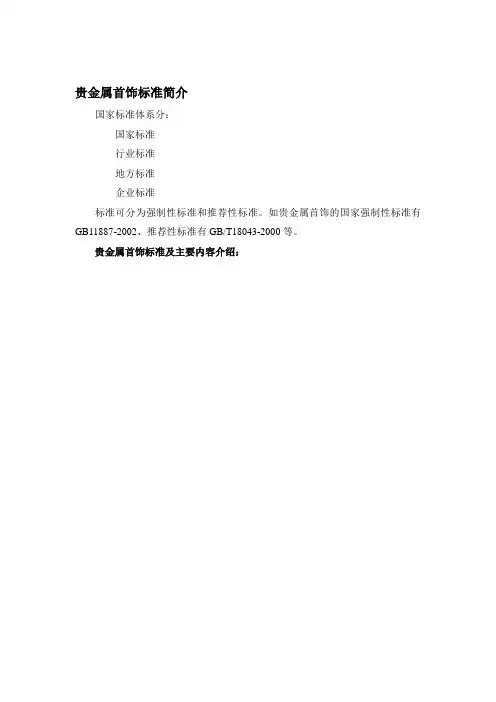 贵金属首饰标准简介

国家标准体系分：

国家标准

行业标准

地方标准

企业标准

标准可分为强制性标准和推荐性标准。如贵金属首饰的国家强制性标准有GB11887-2002、推荐性标准有GB/T18043-2000等。

贵金属首饰标准及主要内容介绍：